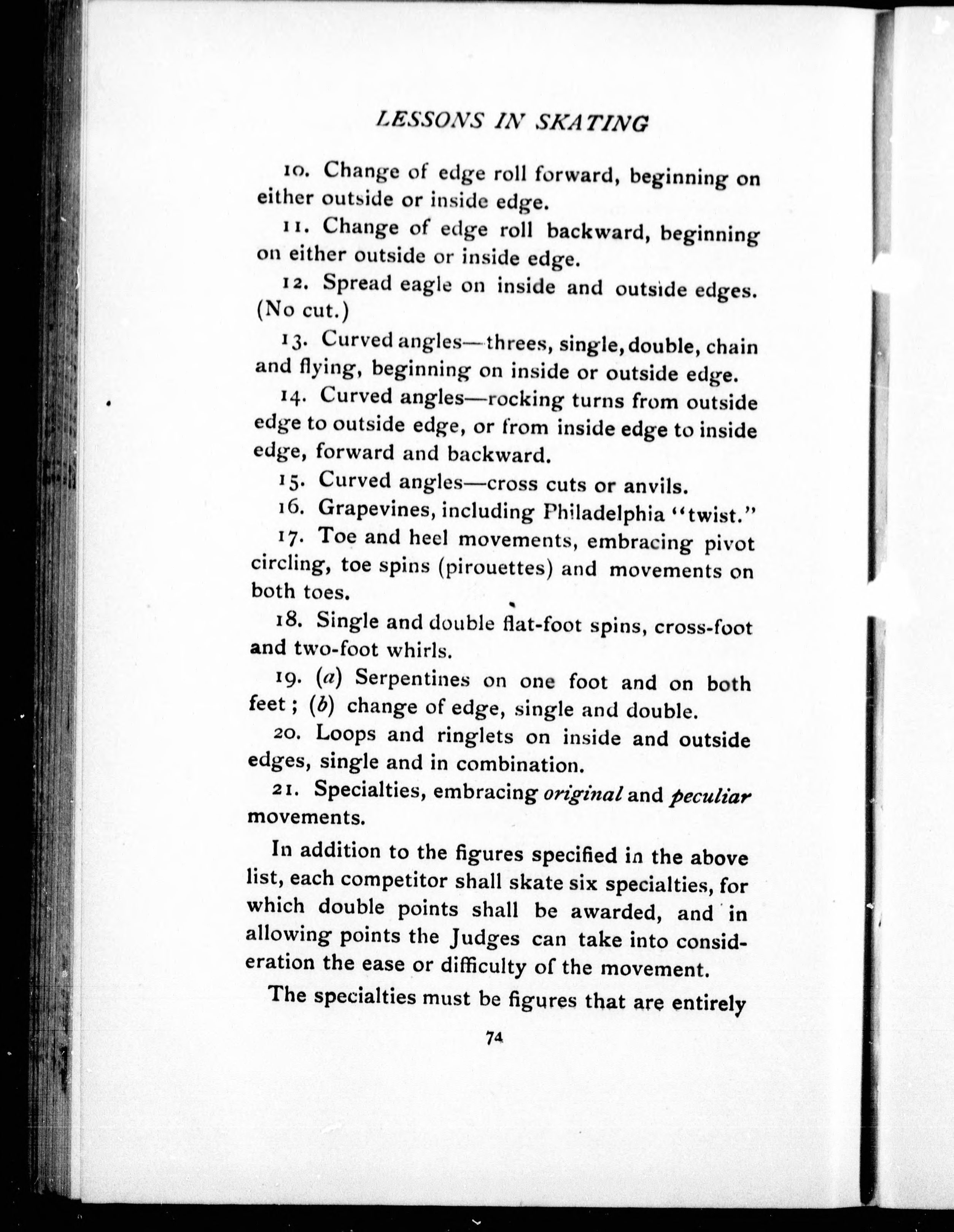 LESSONS IN SKATING

10. Change of edge roll forward, beginning on either outside or inside edge.

11. Change of edge roll backward, beginning on either outside or inside edge.

12. Spread eagle on inside and outside edges. (No cut.)

13. Curved angles—threes, single, double, chain and flying, beginning on inside or outside edge.

14. Curved angles—rocking turns from outside edge to outside edge, or from inside edge to inside edge, forward and backward.

15. Curved angles—cross cuts or anvils.

16. Grapevines, including Philadelphia "twist."

17. Toe and heel movements, embracing pivot circling, toe spins (pirouettes) and movements on both toes.

18. Single and double flat-foot spins, cross-foot and two-foot whirls.

19. (a) Serpentines on one foot and on both feet; (b) change of edge, single and double.

20. Loops and ringlets on inside and outside edges, single and in combination.

21. Specialties, embracing original and peculiar movements.

In addition to the figures specified in the above list, each competitor shall skate six specialties, for which double points shall be awarded, and in allowing points the Judges can take into consideration the ease or difficulty of the movement.

The specialties must be figures that are entirely

74